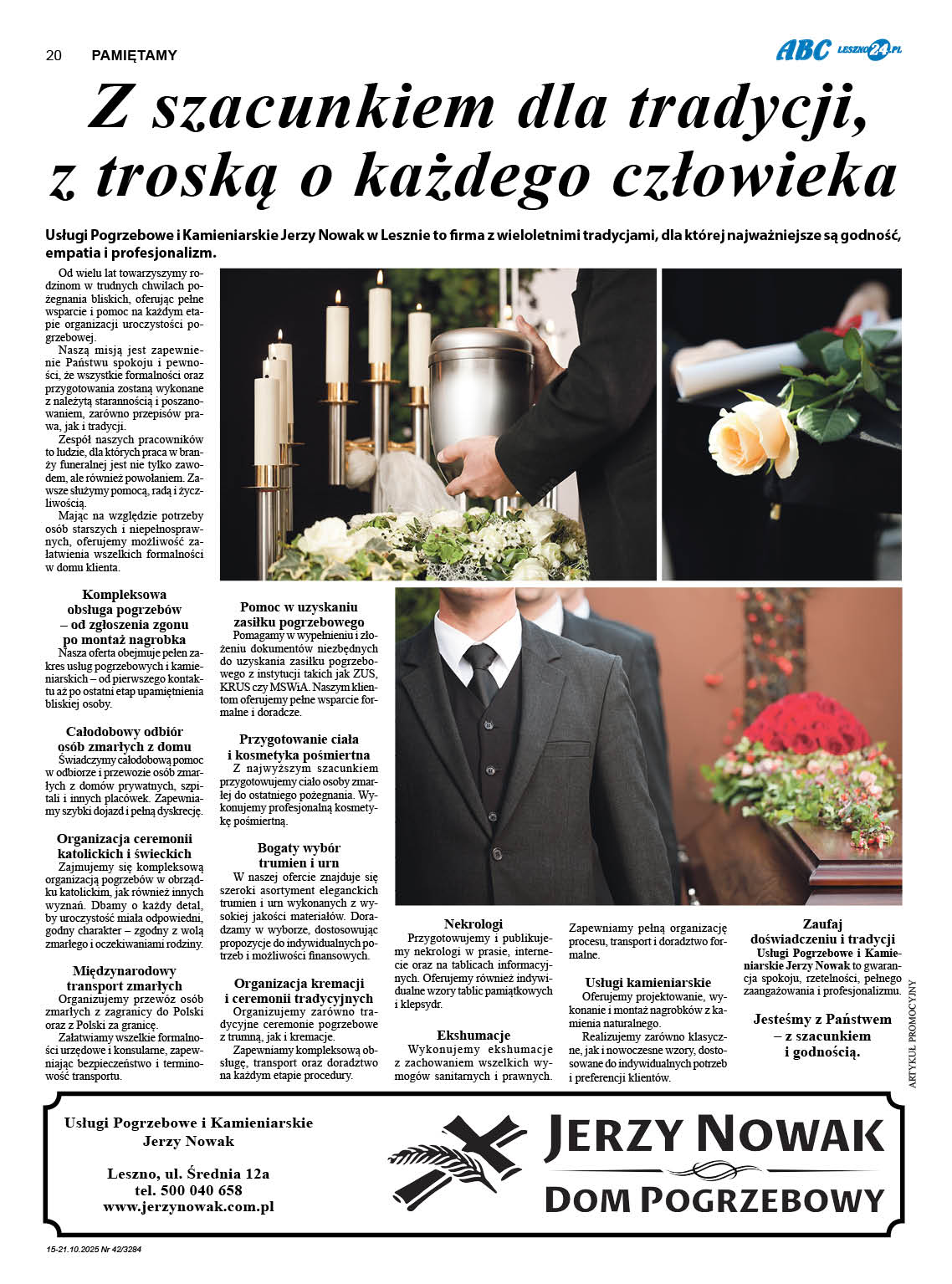 20 PAMIĘTAMY

ABC LESZNO24.PL

Z szacunkiem dla tradycji, z troską o każdego człowieka

Usługi Pogrzebowe i Kamieniarskie Jerzy Nowak w Lesznie to firma z wieloletnimi tradycjami, dla której najważniejsze są godność, empatia i profesjonalizm.

Od wielu lat towarzyszymy rodzinom w trudnych chwilach pożegnania bliskich, oferując pełne wsparcie i pomoc na każdym etapie organizacji uroczystości pogrzebowej.

Naszą misją jest zapewnienie Państwu spokoju i pewności, że wszystkie formalności oraz przygotowania zostaną wykonane z należytą starannością i poszanowaniem, zarówno przepisów prawa, jak i tradycji.

Zespół naszych pracowników to ludzie, dla których praca w branży funeralnej jest nie tylko zawodem, ale również powołaniem. Zawsze służymy pomocą, radą i życzliwością.

Mając na względzie potrzeby osób starszych i niepełnosprawnych, oferujemy możliwość załatwienia wszelkich formalności w domu klienta.

Kompleksowa obsługa pogrzebów – od zgłoszenia zgonu po montaż nagrobka
Nasza oferta obejmuje pełen zakres usług pogrzebowych i kamieniarskich – od pierwszego kontaktu aż po ostatni etap upamiętnienia bliskiej osoby.

Całodobowy odbiór osób zmarłych z domu
Świadczymy całodobową pomoc w odbiorze i przewozie osób zmarłych z domów prywatnych, szpitali i innych placówek. Zapewniamy szybki dojazd i pełną dyskrecję.

Organizacja ceremonii katolickich i świeckich
Zajmujemy się kompleksową organizacją pogrzebów w obrządku katolickim, jak również innych wyznań. Dbamy o każdy detal, by uroczystość miała odpowiedni, godny charakter – zgodny z wolą zmarłego i oczekiwaniami rodziny.

Międzynarodowy transport zmarłych
Organizujemy przewóz osób zmarłych z zagranicy do Polski oraz z Polski za granicę.

Załatwiamy wszelkie formalności urzędowe i konsularne, zapewniając bezpieczeństwo i terminowość transportu.

Pomoc w uzyskaniu zasiłku pogrzebowego
Pomagamy w wypełnieniu i złożeniu dokumentów niezbędnych do uzyskania zasiłku pogrzebowego z instytucji takich jak ZUS, KRUS czy MSWiA. Naszym klientom oferujemy pełne wsparcie formalne i doradcze.

Przygotowanie ciała i kosmetyka pośmiertna
Z najwyższym szacunkiem przygotowujemy ciało osoby zmarłej do ostatniego pożegnania. Wykonujemy profesjonalną kosmetykę pośmiertną.

Bogaty wybór trumien i urn
W naszej ofercie znajduje się szeroki asortyment eleganckich trumien i urn wykonanych z wysokiej jakości materiałów. Doradzamy w wyborze, dostosowując propozycje do indywidualnych potrzeb i możliwości finansowych.

Organizacja kremacji i ceremonii tradycyjnych
Organizujemy zarówno tradycyjne ceremonie pogrzebowe z trumną, jak i kremacje.

Zapewniamy kompleksową obsługę, transport oraz doradztwo na każdym etapie procedury.

Nekrologi
Przygotowujemy i publikujemy nekrologi w prasie, internecie oraz na tablicach informacyjnych. Oferujemy również indywidualne wzory tablic pamiątkowych i klepsydr.

Ekshumacje
Wykonujemy ekshumacje z zachowaniem wszelkich wymogów sanitarnych i prawnych.

Zapewniamy pełną organizację procesu, transport i doradztwo formalne.

Usługi kamieniarskie
Oferujemy projektowanie, wykonanie i montaż nagrobków z kamienia naturalnego.

Realizujemy zarówno klasyczne, jak i nowoczesne wzory, dostosowane do indywidualnych potrzeb i preferencji klientów.

Zaufaj doświadczeniu i tradycji
Usługi Pogrzebowe i Kamieniarskie Jerzy Nowak to gwarancja spokoju, rzetelności, pełnego zaangażowania i profesjonalizmu.

Jesteśmy z Państwem – z szacunkiem i godnością.

ARTYKUŁ PROMOCYJNY

Usługi Pogrzebowe i Kamieniarskie Jerzy Nowak

Leszno, ul. Średnia 12a
tel. 500 040 658
www.jerzynowak.com.pl

JERZY NOWAK
DOM POGRZEBOWY

15-21.10.2025 Nr 42/3284